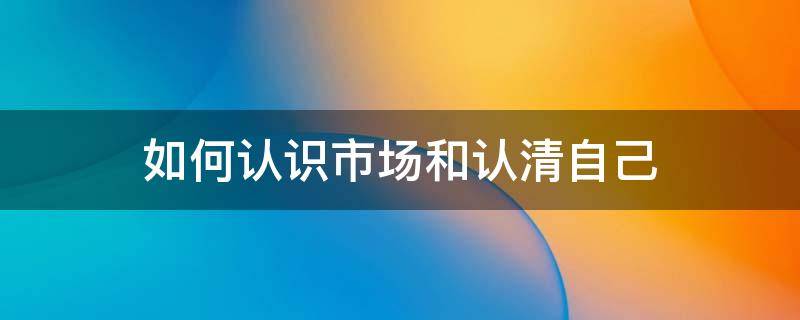 如何认识市场和认清自己